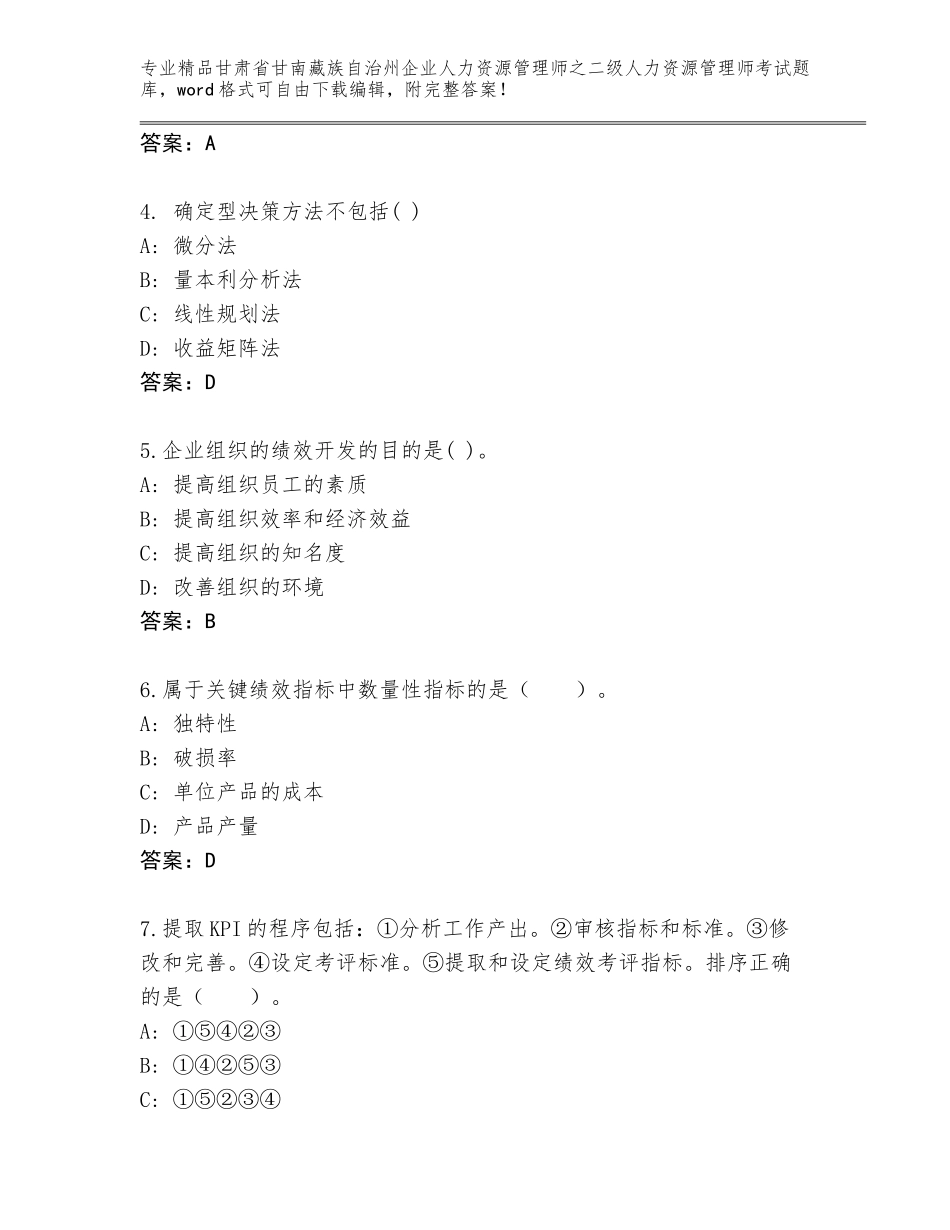 专业精品甘肃省甘南藏族自治州企业人力资源管理师之二级人力资源管理师考试题库，word格式可自由下载编辑，附完整答案！

答案：A

4. 确定型决策方法不包括( )
A: 微分法
B: 量本利分析法
C: 线性规划法
D: 收益矩阵法
答案：D

5.企业组织的绩效开发的目的是( )。
A: 提高组织员工的素质
B: 提高组织效率和经济效益
C: 提高组织的知名度
D: 改善组织的环境
答案：B

6.属于关键绩效指标中数量性指标的是（　　）。
A: 独特性
B: 破损率
C: 单位产品的成本
D: 产品产量
答案：D

7.提取KPI的程序包括：①分析工作产出。②审核指标和标准。③修改和完善。④设定考评标准。⑤提取和设定绩效考评指标。排序正确的是（　　）。
A: ①⑤④②③
B: ①④②⑤③
C: ①⑤②③④